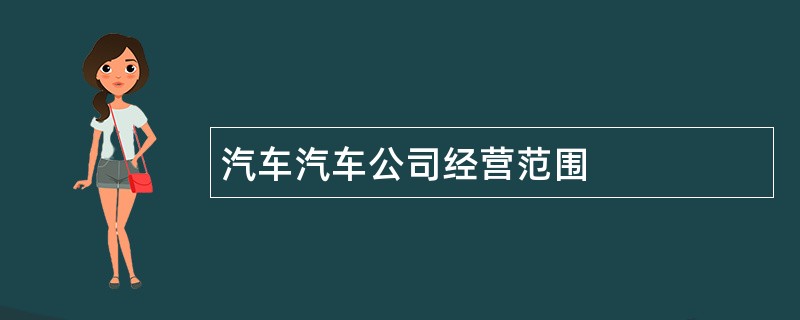 汽车汽车公司经营范围